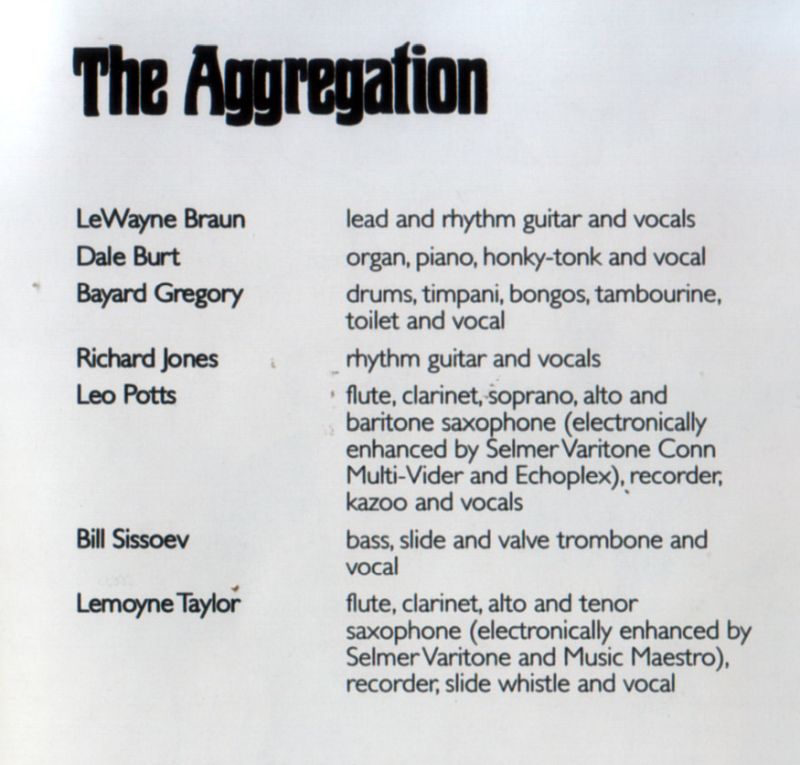 The Aggregation

LeWayne Braun lead and rhythm guitar and vocals
Dale Burt organ, piano, honky-tonk and vocal
Bayard Gregory drums, timpani, bongos, tambourine, toilet and vocal
Richard Jones rhythm guitar and vocals
Leo Potts flute, clarinet, soprano, alto and baritone saxophone (electronically enhanced by Selmer Varitone Conn Multi-Vider and Echoplex), recorder, kazoo and vocals
Bill Sissoev bass, slide and valve trombone and vocal
Lemoyne Taylor flute, clarinet, alto and tenor saxophone (electronically enhanced by Selmer Varitone and Music Maestro), recorder, slide whistle and vocal